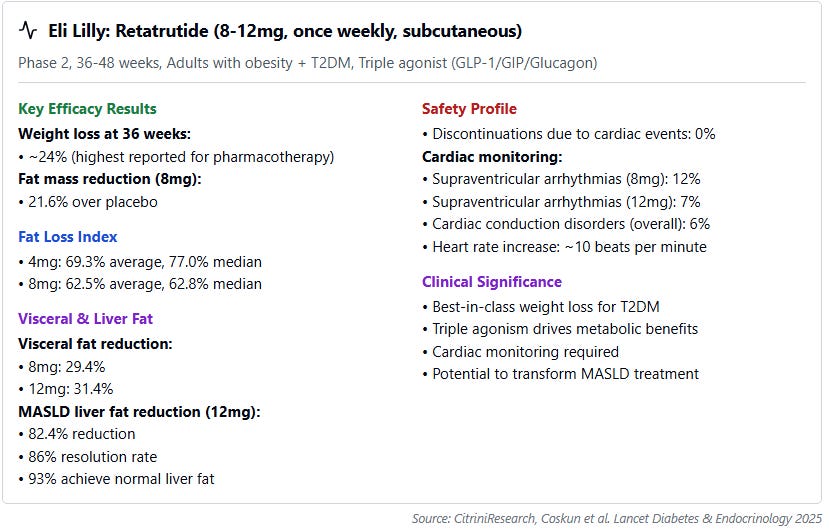 Eli Lilly: Retatrutide (8-12mg, once weekly, subcutaneous)

Phase 2, 36-48 weeks, Adults with obesity + T2DM, Triple agonist (GLP-1/GIP/Glucagon)

Key Efficacy Results

Weight loss at 36 weeks:

• ~24% (highest reported for pharmacotherapy)

Fat mass reduction (8mg):

• 21.6% over placebo

Fat Loss Index

• 4mg: 69.3% average, 77.0% median

• 8mg: 62.5% average, 62.8% median

Visceral & Liver Fat

Visceral fat reduction:

• 8mg: 29.4%

• 12mg: 31.4%

MASLD liver fat reduction (12mg):

• 82.4% reduction

• 86% resolution rate

• 93% achieve normal liver fat

Safety Profile

• Discontinuations due to cardiac events: 0%

Cardiac monitoring:

• Supraventricular arrhythmias (8mg): 12%

• Supraventricular arrhythmias (12mg): 7%

• Cardiac conduction disorders (overall): 6%

• Heart rate increase: ~10 beats per minute

Clinical Significance

• Best-in-class weight loss for T2DM

• Triple agonism drives metabolic benefits

• Cardiac monitoring required

• Potential to transform MASLD treatment

Source: CitriniResearch, Coskun et al. Lancet Diabetes & Endocrinology 2025